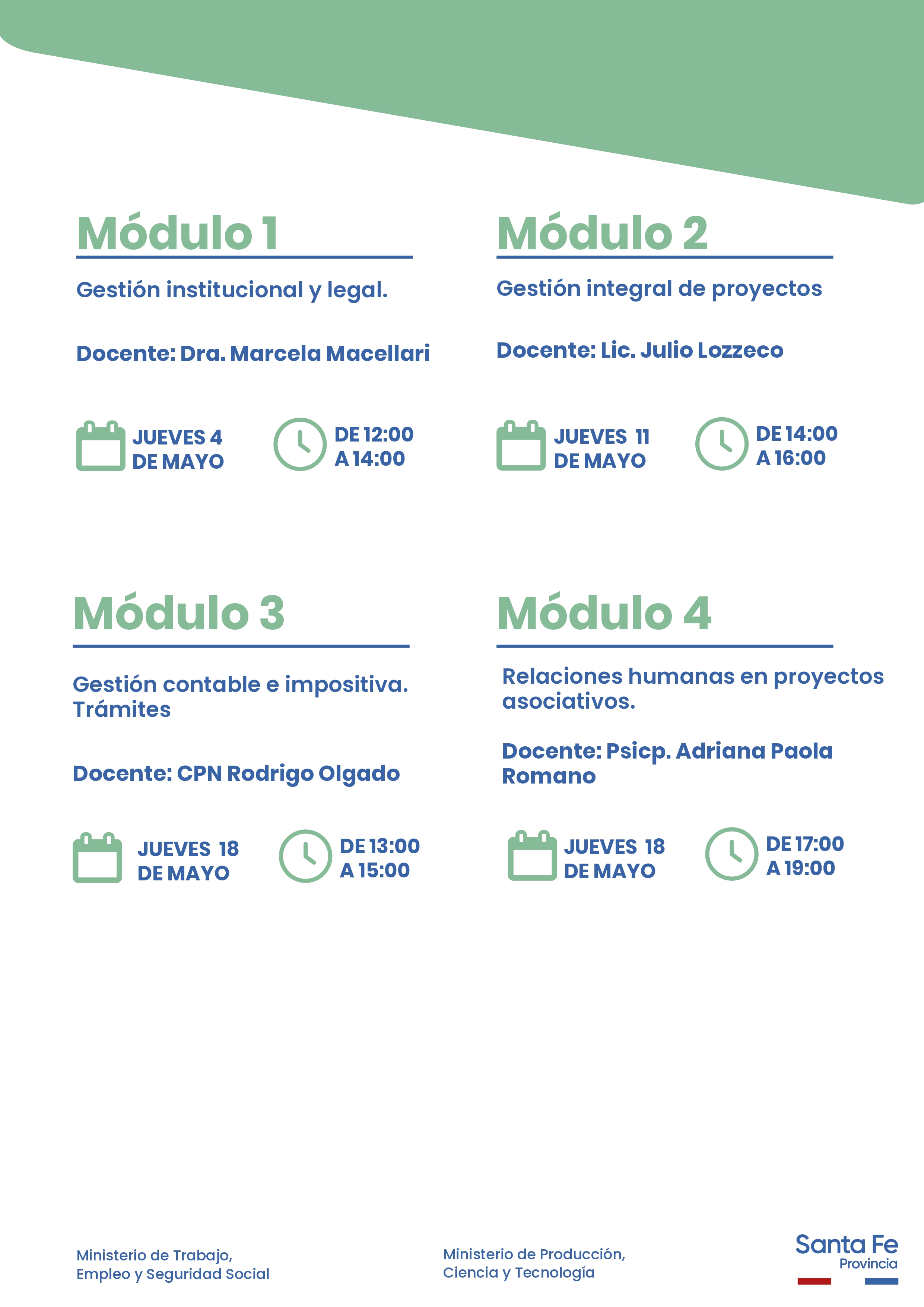 Módulo 1

Gestión institucional y legal.

Docente: Dra. Marcela Macellari

JUEVES 4 DE MAYO

DE 12:00 A 14:00

Módulo 2

Gestión integral de proyectos

Docente: Lic. Julio Lozzeco

JUEVES 11 DE MAYO

DE 14:00 A 16:00

Módulo 3

Gestión contable e impositiva. Trámites

Docente: CPN Rodrigo Olgado

JUEVES 18 DE MAYO

DE 13:00 A 15:00

Módulo 4

Relaciones humanas en proyectos asociativos.

Docente: Psicp. Adriana Paola Romano

JUEVES 18 DE MAYO

DE 17:00 A 19:00

Ministerio de Trabajo, Empleo y Seguridad Social

Ministerio de Producción, Ciencia y Tecnología

Santa Fe Provincia